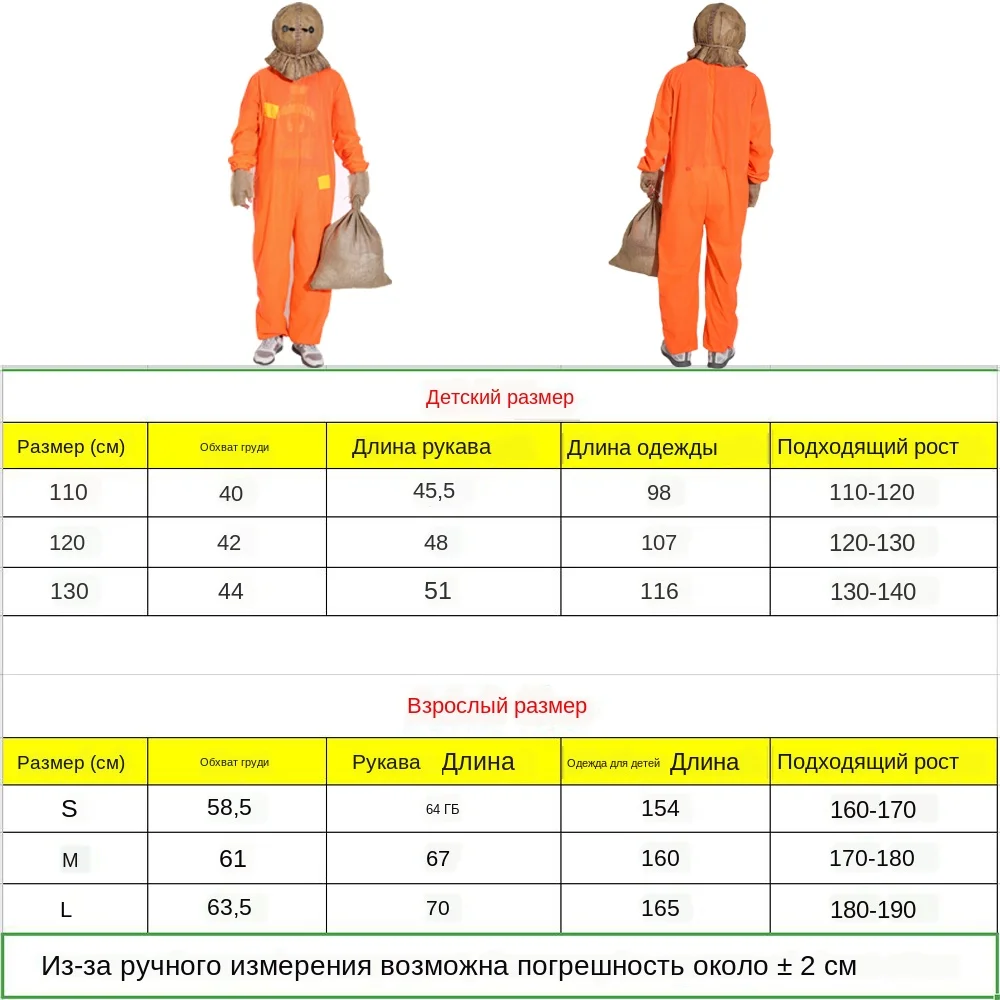 Детский размер

| Размер (см) | Обхват груди | Длина рукава | Длина одежды | Подходящий рост |
|---|---|---|---|---|
| 110 | 40 | 45,5 | 98 | 110-120 |
| 120 | 42 | 48 | 107 | 120-130 |
| 130 | 44 | 51 | 116 | 130-140 |

Взрослый размер

| Размер (см) | Обхват груди | Рукава Длина | Одежда для детей Длина | Подходящий рост |
|---|---|---|---|---|
| S | 58,5 | 64 ГБ | 154 | 160-170 |
| M | 61 | 67 | 160 | 170-180 |
| L | 63,5 | 70 | 165 | 180-190 |

Из-за ручного измерения возможна погрешность около ± 2 см